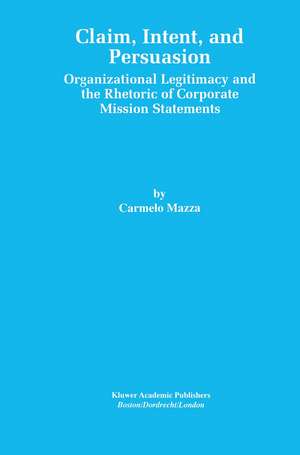 Claim, Intent, and Persuasion

Organizational Legitimacy and the Rhetoric of Corporate Mission Statements

by
Carmelo Mazza

Kluwer Academic Publishers
Boston/Dordrecht/London